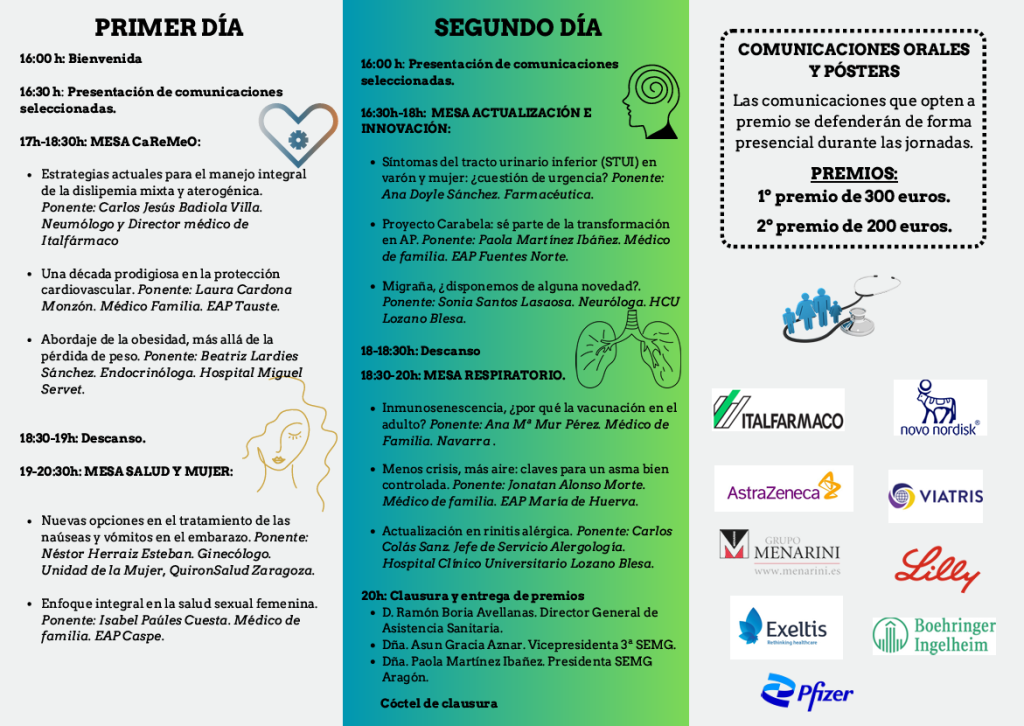 PRIMER DÍA

16:00 h: Bienvenida

16:30 h: Presentación de comunicaciones seleccionadas.

17h-18:30h: MESA CaReMeO:

- Estrategias actuales para el manejo integral de la dislipemia mixta y aterogénica. Ponente: Carlos Jesús Badiola Villa. Neumólogo y Director médico de Italfármaco
- Una década prodigiosa en la protección cardiovascular. Ponente: Laura Cardona Monzón. Médico Familia. EAP Tauste.
- Abordaje de la obesidad, más allá de la pérdida de peso. Ponente: Beatriz Lardies Sánchez. Endocrinóloga. Hospital Miguel Servet.

18:30-19h: Descanso.

19-20:30h: MESA SALUD Y MUJER:

- Nuevas opciones en el tratamiento de las naúseas y vómitos en el embarazo. Ponente: Néstor Herraiz Esteban. Ginecólogo. Unidad de la Mujer, QuironSalud Zaragoza.
- Enfoque integral en la salud sexual femenina. Ponente: Isabel Paúles Cuesta. Médico de familia. EAP Caspe.

SEGUNDO DÍA

16:00 h: Presentación de comunicaciones seleccionadas.

16:30h-18h: MESA ACTUALIZACIÓN E INNOVACIÓN:

- Síntomas del tracto urinario inferior (STUI) en varón y mujer: ¿cuestión de urgencia? Ponente: Ana Doyle Sánchez. Farmacéutica.
- Proyecto Carabela: sé parte de la transformación en AP. Ponente: Paola Martínez Ibáñez. Médico de familia. EAP Fuentes Norte.
- Migraña, ¿disponemos de alguna novedad?. Ponente: Sonia Santos Lasaosa. Neuróloga. HCU Lozano Blesa.

18-18:30h: Descanso

18:30-20h: MESA RESPIRATORIO.

- Inmunosenescencia, ¿por qué la vacunación en el adulto? Ponente: Ana Mª Mur Pérez. Médico de Familia. Navarra .
- Menos crisis, más aire: claves para un asma bien controlada. Ponente: Jonatan Alonso Morte. Médico de familia. EAP María de Huerva.
- Actualización en rinitis alérgica. Ponente: Carlos Colás Sanz. Jefe de Servicio Alergología. Hospital Clínico Universitario Lozano Blesa.

20h: Clausura y entrega de premios
- D. Ramón Boria Avellanas. Director General de Asistencia Sanitaria.
- Dña. Asun Gracia Aznar. Vicepresidenta 3ª SEMG.
- Dña. Paola Martínez Ibañez. Presidenta SEMG Aragón.

Cóctel de clausura

COMUNICACIONES ORALES Y PÓSTERS

Las comunicaciones que opten a premio se defenderán de forma presencial durante las jornadas.

PREMIOS:
1º premio de 300 euros.
2º premio de 200 euros.

ITALFARMACO
novo nordisk
AstraZeneca
VIATRIS
GRUPO MENARINI
www.menarini.es
Lilly
Exeltis
Rethinking healthcare
Boehringer Ingelheim
Pfizer